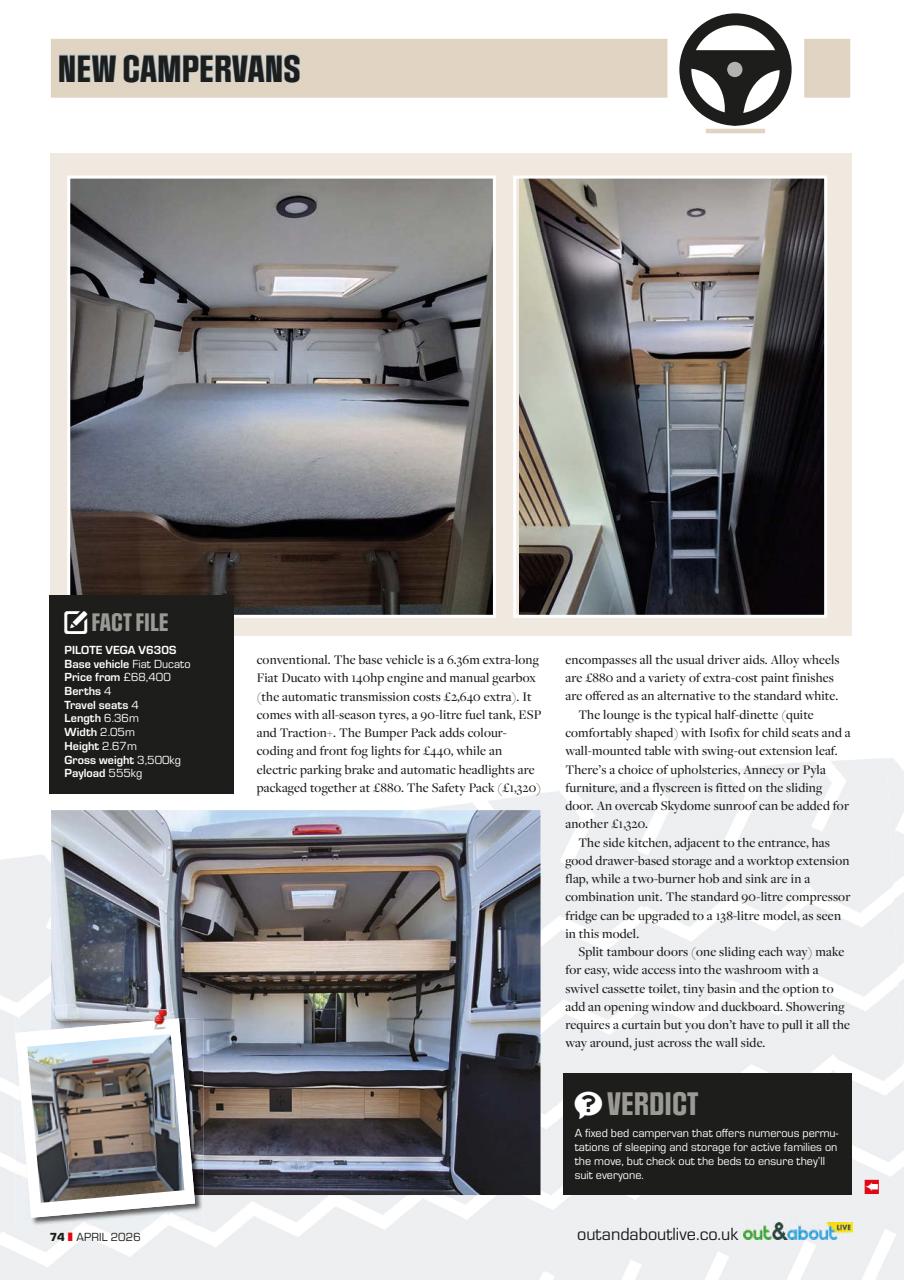 NEW CAMPERVANS

FACT FILE

PILOTE VEGA V630S
Base vehicle Fiat Ducato
Price from £68,400
Berths 4
Travel seats 4
Length 6.36m
Width 2.05m
Height 2.67m
Gross weight 3,500kg
Payload 555kg

conventional. The base vehicle is a 6.36m extra-long Fiat Ducato with 140hp engine and manual gearbox (the automatic transmission costs £2,640 extra). It comes with all-season tyres, a 90-litre fuel tank, ESP and Traction+. The Bumper Pack adds colour-coding and front fog lights for £440, while an electric parking brake and automatic headlights are packaged together at £880. The Safety Pack (£1,320) encompasses all the usual driver aids. Alloy wheels are £880 and a variety of extra-cost paint finishes are offered as an alternative to the standard white.

The lounge is the typical half-dinette (quite comfortably shaped) with Isofix for child seats and a wall-mounted table with swing-out extension leaf. There's a choice of upholsteries, Annecy or Pyla furniture, and a flyscreen is fitted on the sliding door. An overcab Skydome sunroof can be added for another £1,320.

The side kitchen, adjacent to the entrance, has good drawer-based storage and a worktop extension flap, while a two-burner hob and sink are in a combination unit. The standard 90-litre compressor fridge can be upgraded to a 138-litre model, as seen in this model.

Split tambour doors (one sliding each way) make for easy, wide access into the washroom with a swivel cassette toilet, tiny basin and the option to add an opening window and duckboard. Showering requires a curtain but you don't have to pull it all the way around, just across the wall side.

VERDICT
A fixed bed campervan that offers numerous permutations of sleeping and storage for active families on the move, but check out the beds to ensure they'll suit everyone.

74 APRIL 2026

outandaboutlive.co.uk out&about LIVE